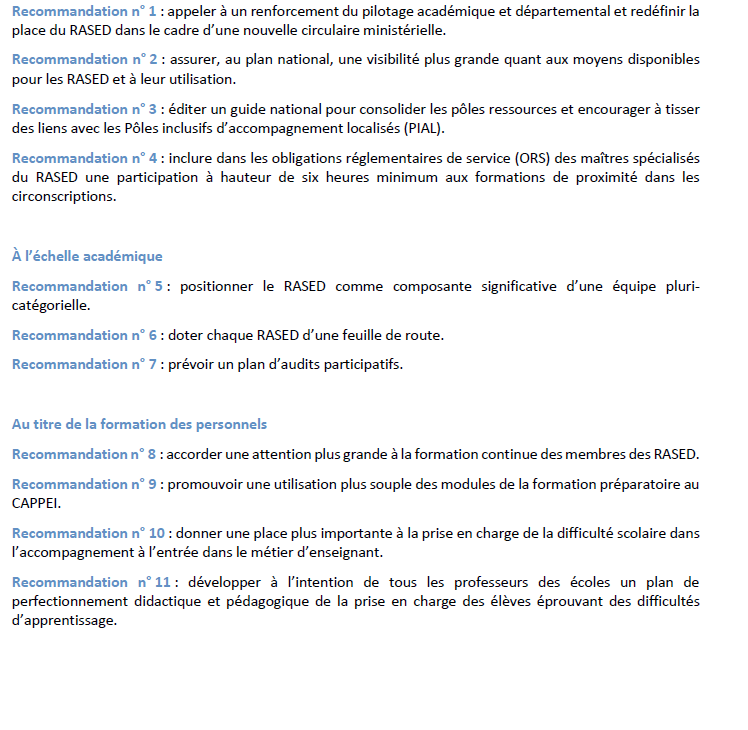 Recommandation n° 1 : appeler à un renforcement du pilotage académique et départemental et redéfinir la place du RASED dans le cadre d'une nouvelle circulaire ministérielle.

Recommandation n° 2 : assurer, au plan national, une visibilité plus grande quant aux moyens disponibles pour les RASED et à leur utilisation.

Recommandation n° 3 : éditer un guide national pour consolider les pôles ressources et encourager à tisser des liens avec les Pôles inclusifs d'accompagnement localisés (PIAL).

Recommandation n° 4 : inclure dans les obligations réglementaires de service (ORS) des maîtres spécialisés du RASED une participation à hauteur de six heures minimum aux formations de proximité dans les circonscriptions.

À l'échelle académique

Recommandation n° 5 : positionner le RASED comme composante significative d'une équipe pluri-catégorielle.

Recommandation n° 6 : doter chaque RASED d'une feuille de route.

Recommandation n° 7 : prévoir un plan d'audits participatifs.

Au titre de la formation des personnels

Recommandation n° 8 : accorder une attention plus grande à la formation continue des membres des RASED.

Recommandation n° 9 : promouvoir une utilisation plus souple des modules de la formation préparatoire au CAPPEI.

Recommandation n° 10 : donner une place plus importante à la prise en charge de la difficulté scolaire dans l'accompagnement à l'entrée dans le métier d'enseignant.

Recommandation n° 11 : développer à l'intention de tous les professeurs des écoles un plan de perfectionnement didactique et pédagogique de la prise en charge des élèves éprouvant des difficultés d'apprentissage.